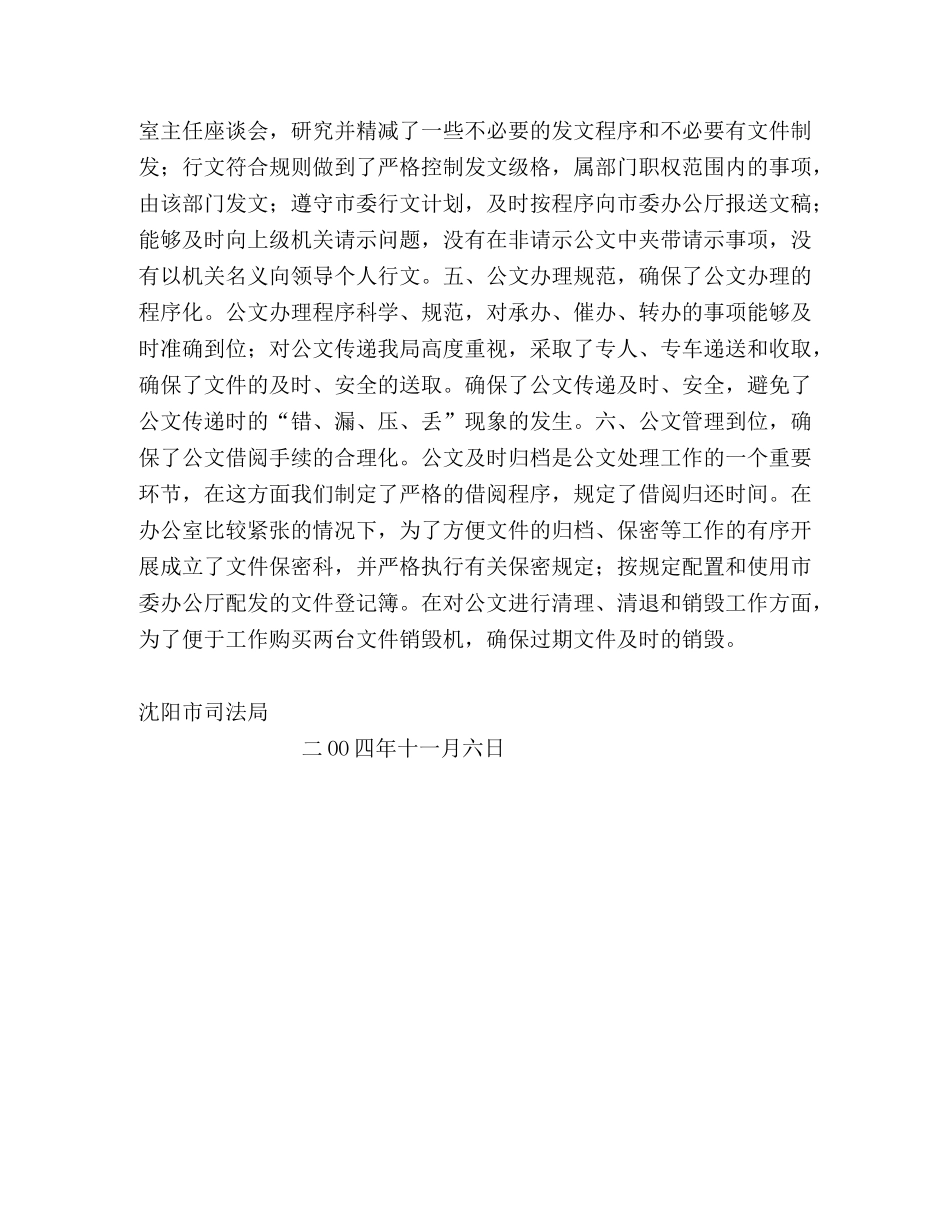 室主任座谈会，研究并精减了一些不必要的发文程序和不必要有文件制发；行文符合规则做到了严格控制发文级格，属部门职权范围内的事项，由该部门发文；遵守市委行文计划，及时按程序向市委办公厅报送文稿；能够及时向上级机关请示问题，没有在非请示公文中夹带请示事项，没有以机关名义向领导个人行文。五、公文办理规范，确保了公文办理的程序化。公文办理程序科学、规范，对承办、催办、转办的事项能够及时准确到位；对公文传递我局高度重视，采取了专人、专车递送和收取，确保了文件的及时、安全的送取。确保了公文传递及时、安全，避免了公文传递时的“错、漏、压、丢”现象的发生。六、公文管理到位，确保了公文借阅手续的合理化。公文及时归档是公文处理工作的一个重要环节，在这方面我们制定了严格的借阅程序，规定了借阅归还时间。在办公室比较紧张的情况下，为了方便文件的归档、保密等工作的有序开展成立了文件保密科，并严格执行有关保密规定；按规定配置和使用市委办公厅配发的文件登记簿。在对公文进行清理、清退和销毁工作方面，为了便于工作购买两台文件销毁机，确保过期文件及时的销毁。

沈阳市司法局

二00四年十一月六日